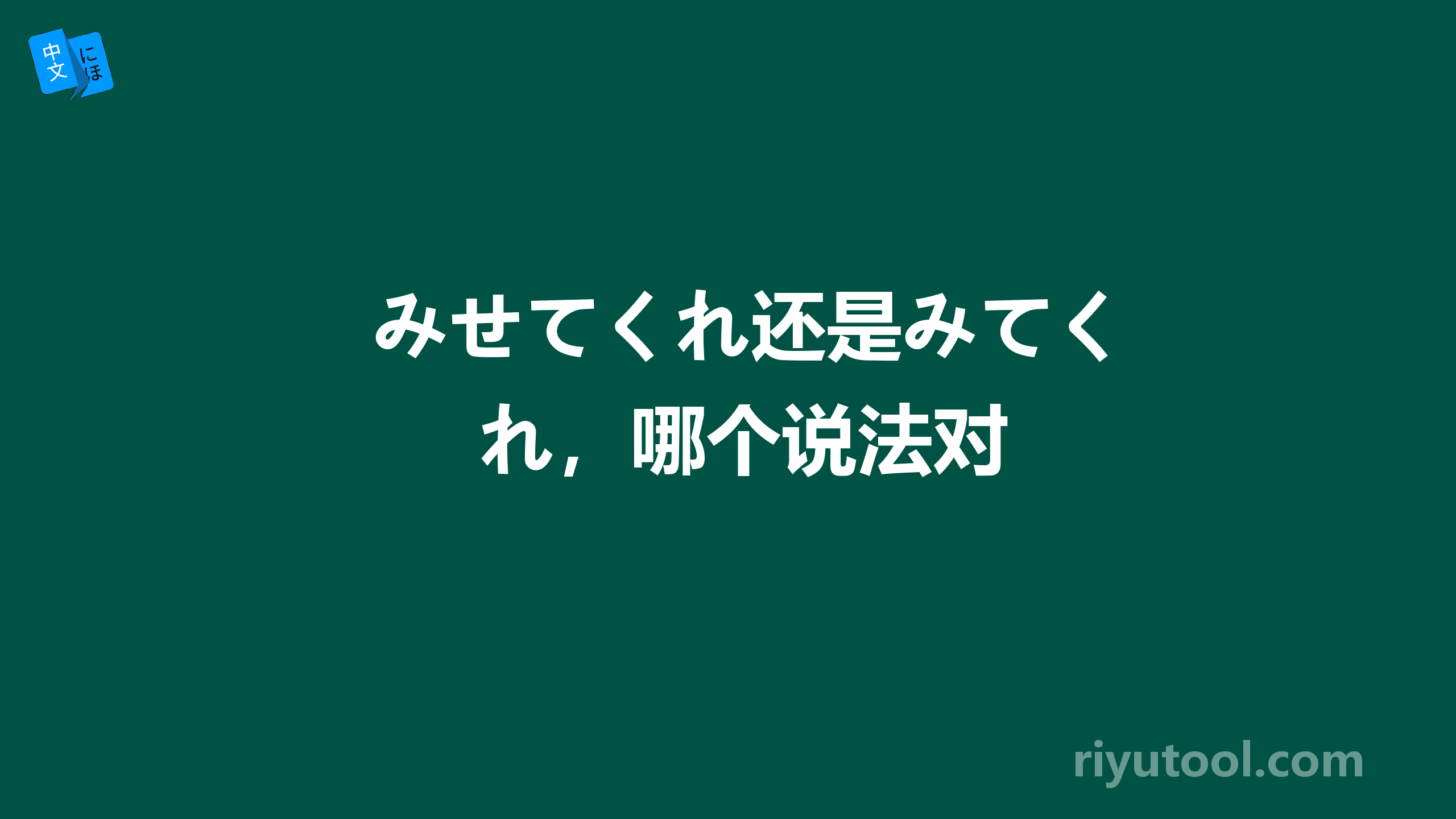 中文 にほ

みせてくれ还是みてくれ，哪个说法对

riyutool.com